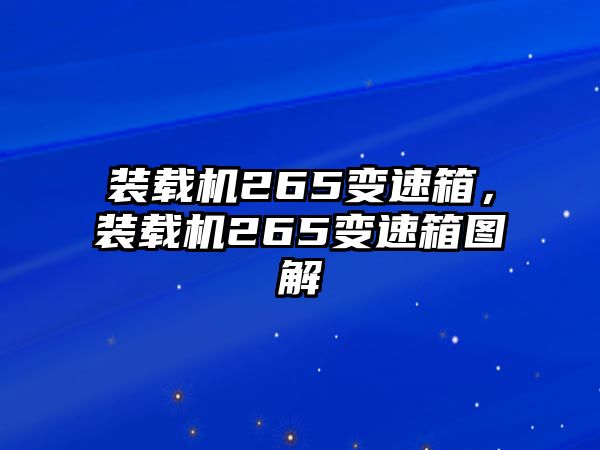 装载机265变速箱，装载机265变速箱图解